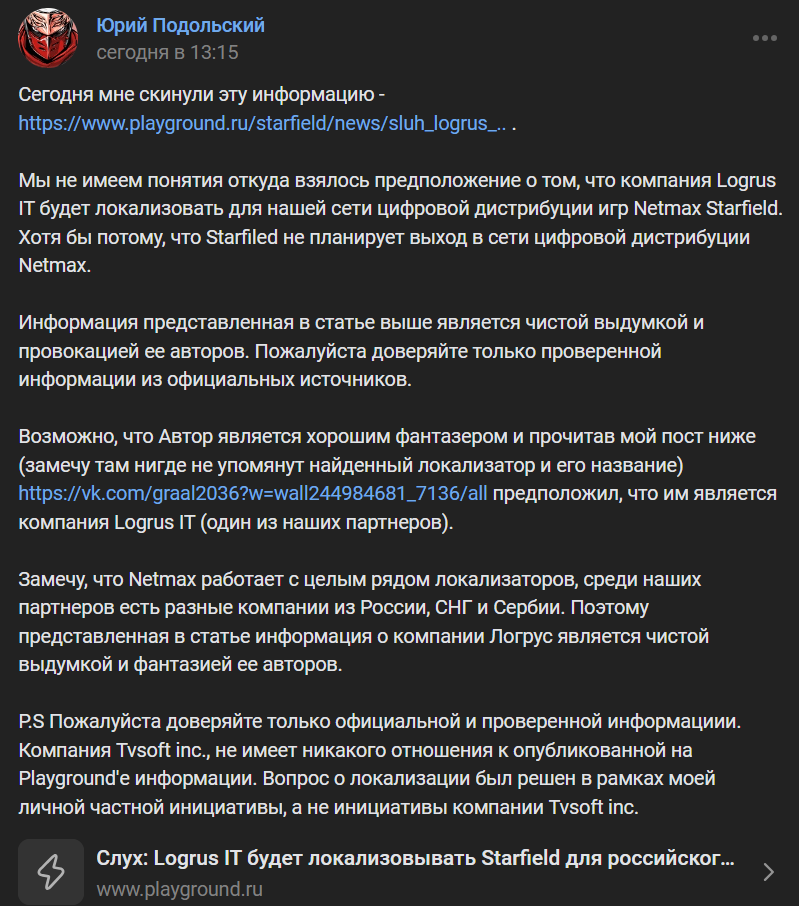 Юрий Подольский
сегодня в 13:15

Сегодня мне скинули эту информацию - https://www.playground.ru/starfield/news/sluh_logrus_.. .

Мы не имеем понятия откуда взялось предположение о том, что компания Logrus IT будет локализовать для нашей сети цифровой дистрибуции игр Netmax Starfield. Хотя бы потому, что Starfiled не планирует выход в сети цифровой дистрибуции Netmax.

Информация представленная в статье выше является чистой выдумкой и провокацией ее авторов. Пожалуйста доверяйте только проверенной информации из официальных источников.

Возможно, что Автор является хорошим фантазером и прочитав мой пост ниже (замечу там нигде не упомянут найденный локализатор и его название) https://vk.com/graal2036?w=wall244984681_7136/all предположил, что им является компания Logrus IT (один из наших партнеров).

Замечу, что Netmax работает с целым рядом локализаторов, среди наших партнеров есть разные компании из России, СНГ и Сербии. Поэтому представленная в статье информация о компании Логрус является чистой выдумкой и фантазией ее авторов.

P.S Пожалуйста доверяйте только официальной и проверенной информациии. Компания Tvsoft inc., не имеет никакого отношения к опубликованной на Playground'е информации. Вопрос о локализации был решен в рамках моей личной частной инициативы, а не инициативы компании Tvsoft inc.

Слух: Logrus IT будет локализовывать Starfield для российског...
www.playground.ru